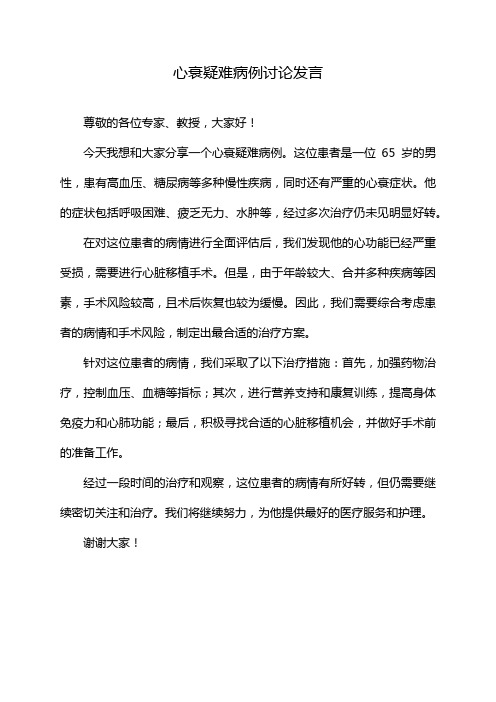 心衰疑难病例讨论发言

尊敬的各位专家、教授，大家好！

今天我想和大家分享一个心衰疑难病例。这位患者是一位 65 岁的男性，患有高血压、糖尿病等多种慢性疾病，同时还有严重的心衰症状。他的症状包括呼吸困难、疲乏无力、水肿等，经过多次治疗仍未见明显好转。

在对这位患者的病情进行全面评估后，我们发现他的心功能已经严重受损，需要进行心脏移植手术。但是，由于年龄较大、合并多种疾病等因素，手术风险较高，且术后恢复也较为缓慢。因此，我们需要综合考虑患者的病情和手术风险，制定出最合适的治疗方案。

针对这位患者的病情，我们采取了以下治疗措施：首先，加强药物治疗，控制血压、血糖等指标；其次，进行营养支持和康复训练，提高身体免疫力和心肺功能；最后，积极寻找合适的心脏移植机会，并做好手术前的准备工作。

经过一段时间的治疗和观察，这位患者的病情有所好转，但仍需要继续密切关注和治疗。我们将继续努力，为他提供最好的医疗服务和护理。

谢谢大家！